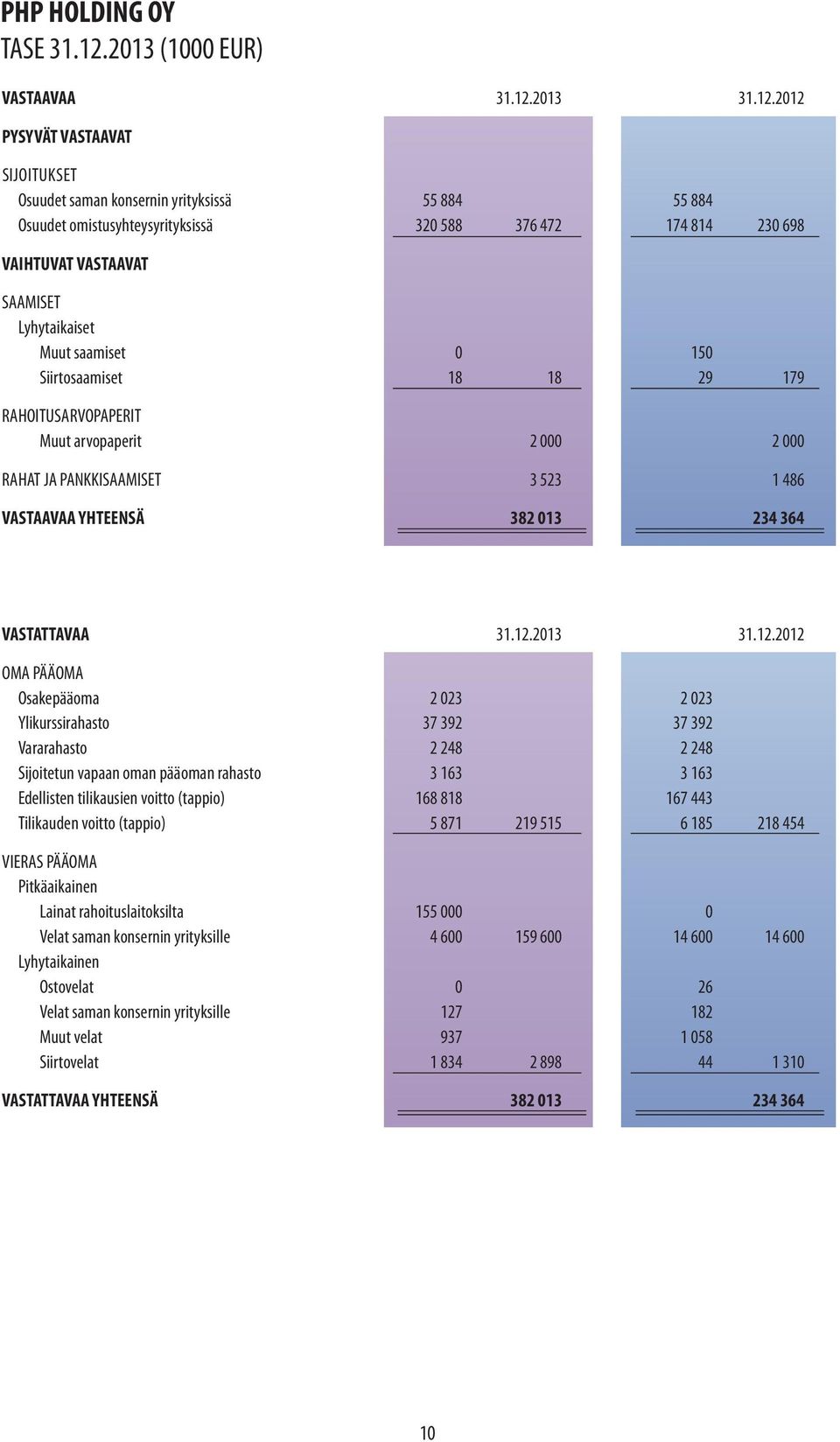 PHP HOLDING OY
TASE 31.12.2013 (1000 EUR)

| VASTAAVAA | 31.12.2013 | | 31.12.2012 | |
|---|---|---|---|---|
| PYSYVÄT VASTAAVAT | | | | |
| SIJOITUKSET | | | | |
| Osuudet saman konsernin yrityksissä | 55 884 | | 55 884 | |
| Osuudet omistusyhteysyrityksissä | 320 588 | 376 472 | 174 814 | 230 698 |
| VAIHTUVAT VASTAAVAT | | | | |
| SAAMISET | | | | |
| Lyhytaikaiset | | | | |
| Muut saamiset | 0 | | 150 | |
| Siirtosaamiset | 18 | 18 | 29 | 179 |
| RAHOITUSARVOPAPERIT | | | | |
| Muut arvopaperit | | 2 000 | | 2 000 |
| RAHAT JA PANKKISAAMISET | | 3 523 | | 1 486 |
| VASTAAVAA YHTEENSÄ | | 382 013 | | 234 364 |

| VASTATTAVAA | 31.12.2013 | | 31.12.2012 | |
|---|---|---|---|---|
| OMA PÄÄOMA | | | | |
| Osakepääoma | 2 023 | | 2 023 | |
| Ylikurssirahasto | 37 392 | | 37 392 | |
| Vararahasto | 2 248 | | 2 248 | |
| Sijoitetun vapaan oman pääoman rahasto | 3 163 | | 3 163 | |
| Edellisten tilikausien voitto (tappio) | 168 818 | | 167 443 | |
| Tilikauden voitto (tappio) | 5 871 | 219 515 | 6 185 | 218 454 |
| VIERAS PÄÄOMA | | | | |
| Pitkäaikainen | | | | |
| Lainat rahoituslaitoksilta | 155 000 | | 0 | |
| Velat saman konsernin yrityksille | 4 600 | 159 600 | 14 600 | 14 600 |
| Lyhytaikainen | | | | |
| Ostovelat | 0 | | 26 | |
| Velat saman konsernin yrityksille | 127 | | 182 | |
| Muut velat | 937 | | 1 058 | |
| Siirtovelat | 1 834 | 2 898 | 44 | 1 310 |
| VASTATTAVAA YHTEENSÄ | | 382 013 | | 234 364 |

10